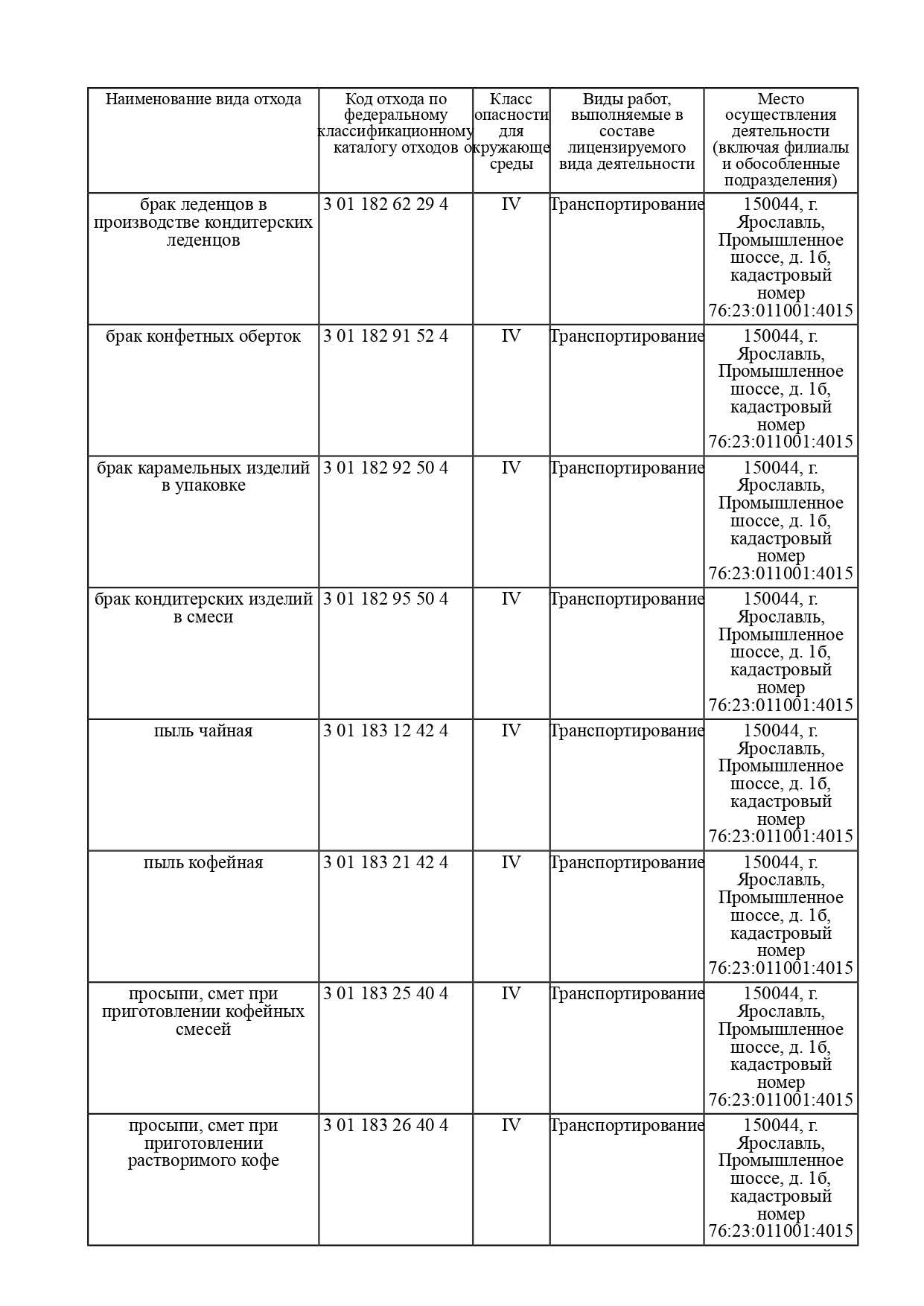 | Наименование вида отхода | Код отхода по федеральному классификационному каталогу отходов | Класс опасности для окружающе среды | Виды работ, выполняемые в составе лицензируемого вида деятельности | Место осуществления деятельности (включая филиалы и обособленные подразделения) |
|---|---|---|---|---|
| брак леденцов в производстве кондитерских леденцов | 3 01 182 62 29 4 | IV | Транспортирование | 150044, г. Ярославль, Промышленное шоссе, д. 1б, кадастровый номер 76:23:011001:4015 |
| брак конфетных оберток | 3 01 182 91 52 4 | IV | Транспортирование | 150044, г. Ярославль, Промышленное шоссе, д. 1б, кадастровый номер 76:23:011001:4015 |
| брак карамельных изделий в упаковке | 3 01 182 92 50 4 | IV | Транспортирование | 150044, г. Ярославль, Промышленное шоссе, д. 1б, кадастровый номер 76:23:011001:4015 |
| брак кондитерских изделий в смеси | 3 01 182 95 50 4 | IV | Транспортирование | 150044, г. Ярославль, Промышленное шоссе, д. 1б, кадастровый номер 76:23:011001:4015 |
| пыль чайная | 3 01 183 12 42 4 | IV | Транспортирование | 150044, г. Ярославль, Промышленное шоссе, д. 1б, кадастровый номер 76:23:011001:4015 |
| пыль кофейная | 3 01 183 21 42 4 | IV | Транспортирование | 150044, г. Ярославль, Промышленное шоссе, д. 1б, кадастровый номер 76:23:011001:4015 |
| просыпи, смет при приготовлении кофейных смесей | 3 01 183 25 40 4 | IV | Транспортирование | 150044, г. Ярославль, Промышленное шоссе, д. 1б, кадастровый номер 76:23:011001:4015 |
| просыпи, смет при приготовлении растворимого кофе | 3 01 183 26 40 4 | IV | Транспортирование | 150044, г. Ярославль, Промышленное шоссе, д. 1б, кадастровый номер 76:23:011001:4015 |